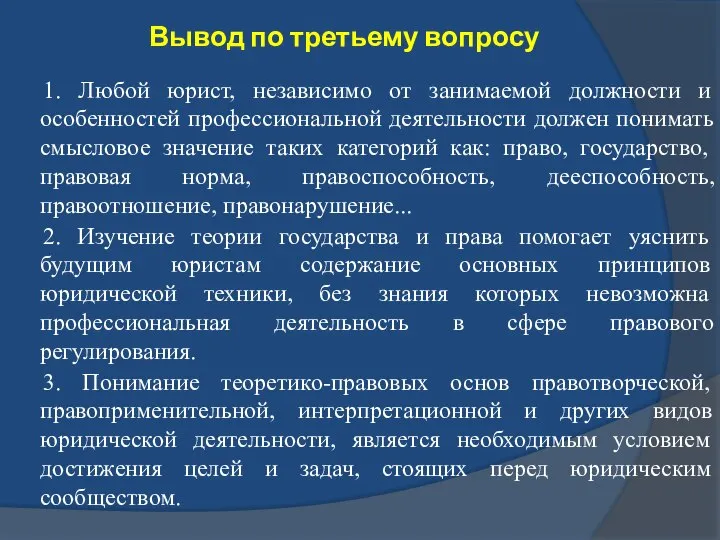 Вывод по третьему вопросу

1. Любой юрист, независимо от занимаемой должности и особенностей профессиональной деятельности должен понимать смысловое значение таких категорий как: право, государство, правовая норма, правоспособность, дееспособность, правоотношение, правонарушение...

2. Изучение теории государства и права помогает уяснить будущим юристам содержание основных принципов юридической техники, без знания которых невозможна профессиональная деятельность в сфере правового регулирования.

3. Понимание теоретико-правовых основ правотворческой, правоприменительной, интерпретационной и других видов юридической деятельности, является необходимым условием достижения целей и задач, стоящих перед юридическим сообществом.